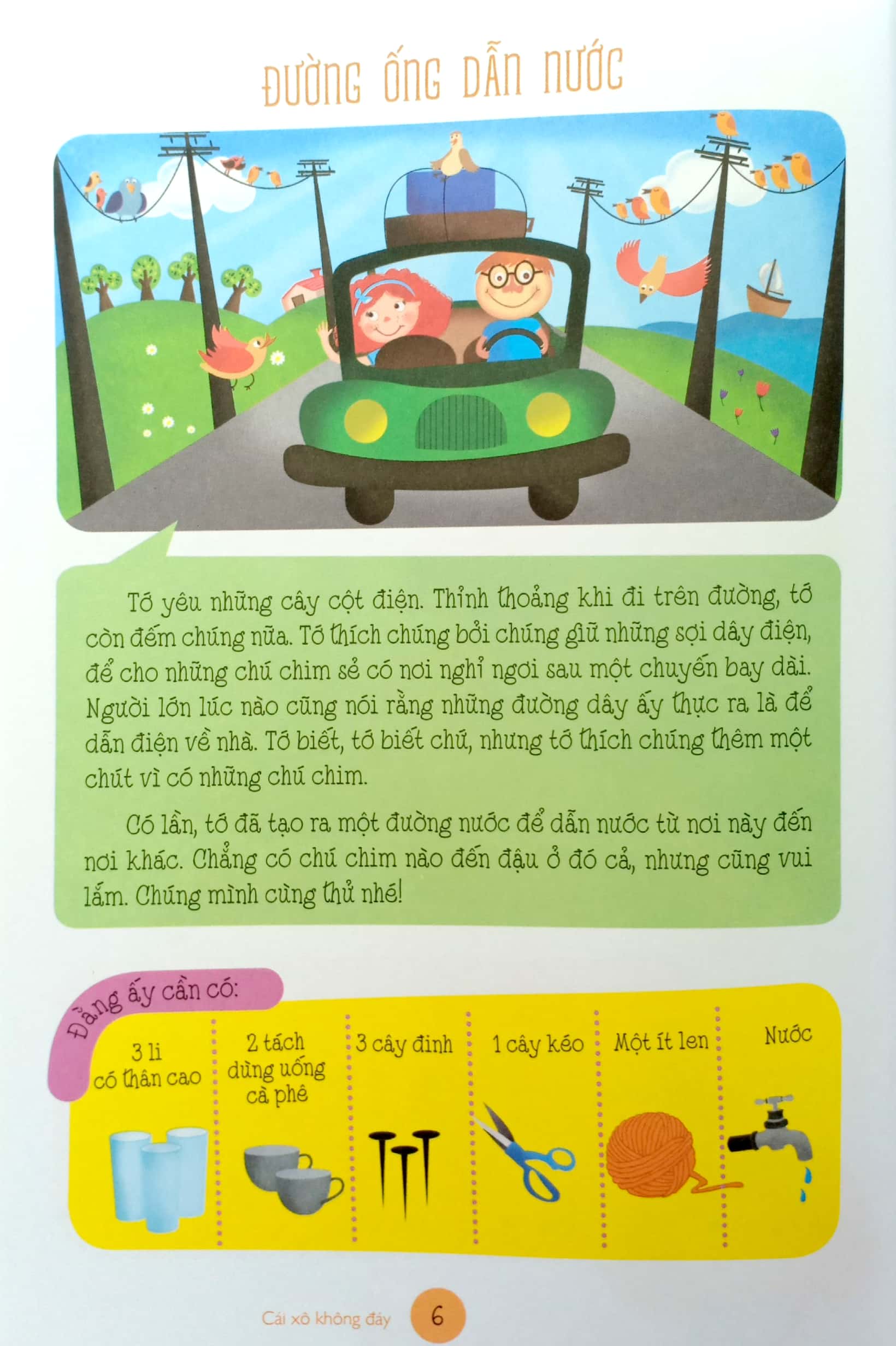 ĐƯỜNG ỐNG DẪN NƯỚC

Tớ yêu những cây cột điện. Thỉnh thoảng khi đi trên đường, tớ còn đếm chúng nữa. Tớ thích chúng bởi chúng giữ những sợi dây điện, để cho những chú chim sẻ có nơi nghỉ ngơi sau một chuyến bay dài. Người lớn lúc nào cũng nói rằng những đường dây ấy thực ra là để dẫn điện về nhà. Tớ biết, tớ biết chứ, nhưng tớ thích chúng thêm một chút vì có những chú chim.

Có lần, tớ đã tạo ra một đường nước để dẫn nước từ nơi này đến nơi khác. Chẳng có chú chim nào đến đậu ở đó cả, nhưng cũng vui lắm. Chúng mình cùng thử nhé!

Đằng ấy cần có:

3 li có thân cao

2 tách dùng uống cà phê

3 cây đinh

1 cây kéo

Một ít len

Nước

Cái xô không đáy 6